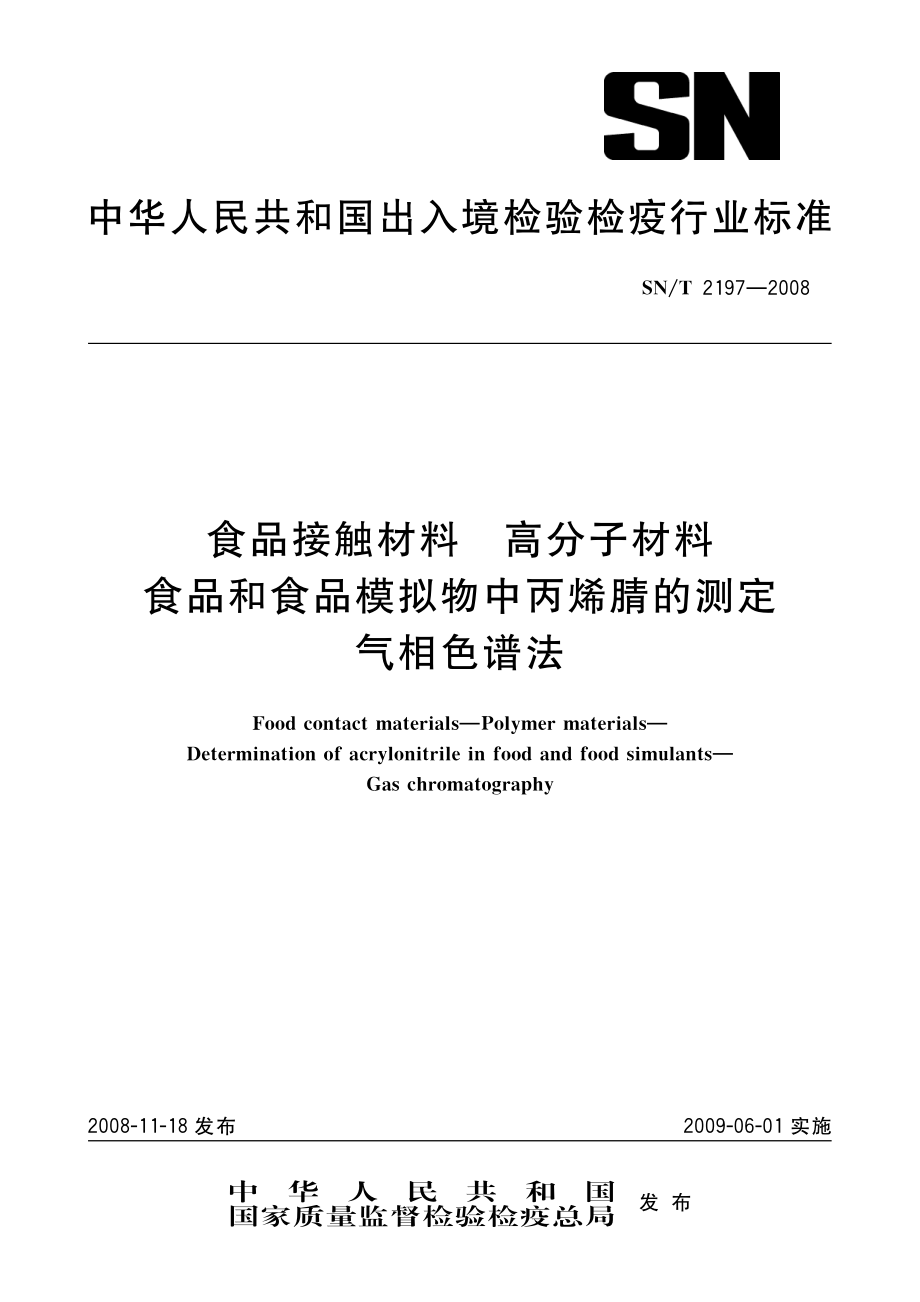 SN

中华人民共和国出入境检验检疫行业标准

SN/T 2197—2008

食品接触材料　高分子材料
食品和食品模拟物中丙烯腈的测定
气相色谱法

Food contact materials—Polymer materials—
Determination of acrylonitrile in food and food simulants—
Gas chromatography

2008-11-18 发布

2009-06-01 实施

中华人民共和国
国家质量监督检验检疫总局
发布